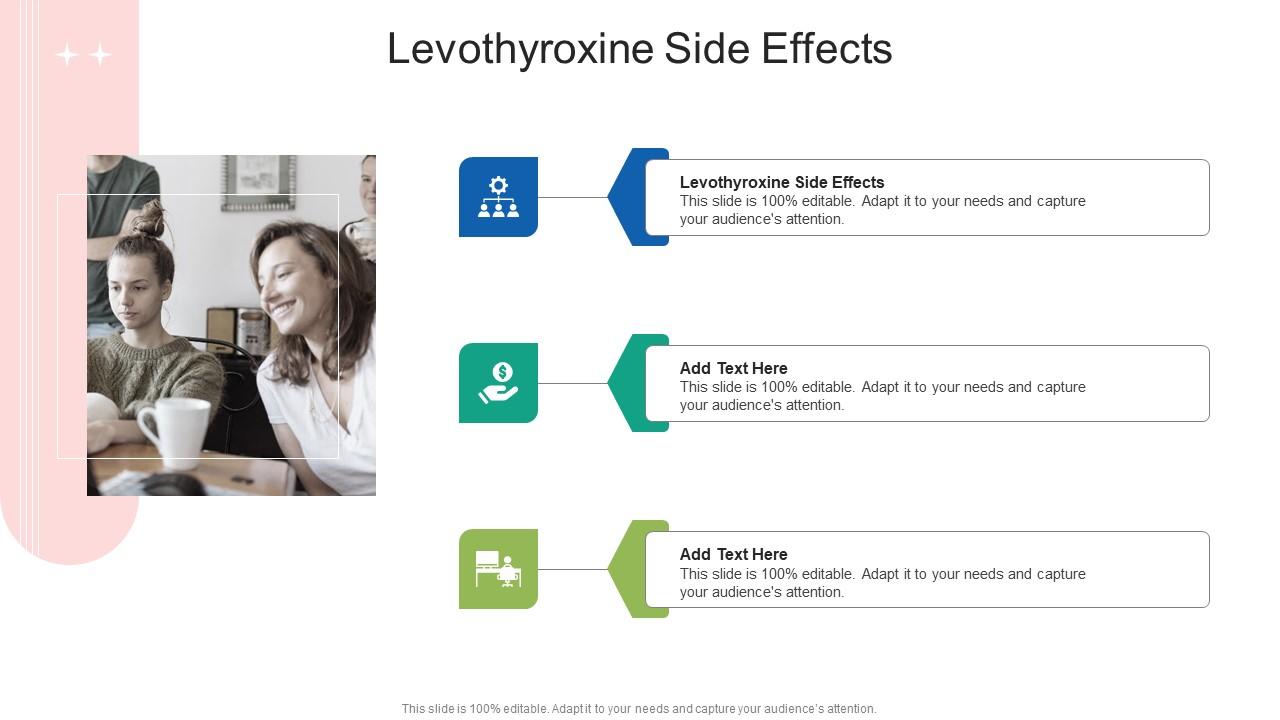 Levothyroxine Side Effects

Levothyroxine Side Effects
This slide is 100% editable. Adapt it to your needs and capture your audience's attention.

Add Text Here
This slide is 100% editable. Adapt it to your needs and capture your audience's attention.

Add Text Here
This slide is 100% editable. Adapt it to your needs and capture your audience's attention.

This slide is 100% editable. Adapt it to your needs and capture your audience's attention.